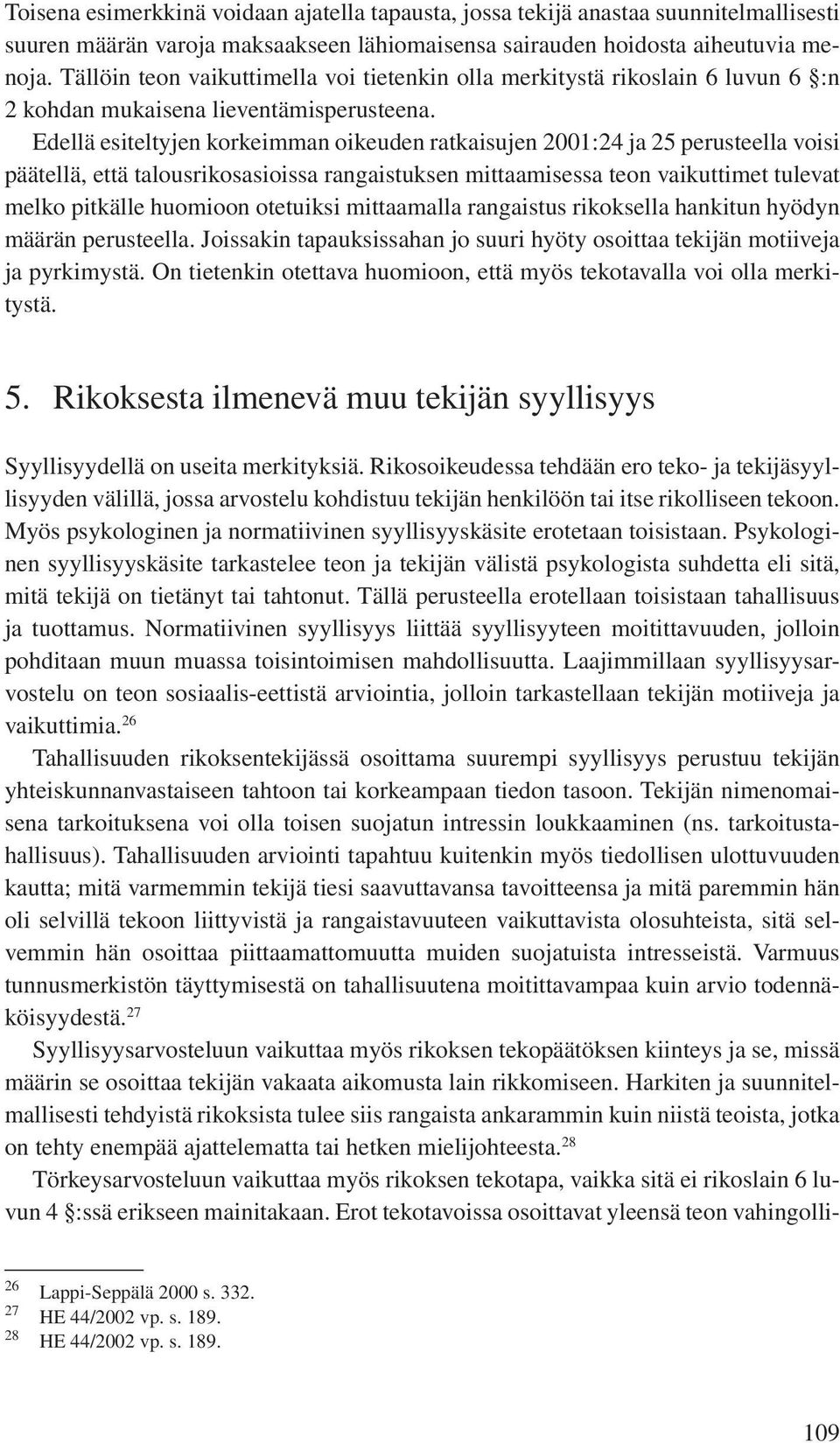 Toisena esimerkkinä voidaan ajatella tapausta, jossa tekijä anastaa suunnitelmallisesti suuren määrän varoja maksaakseen lähiomaisensa sairauden hoidosta aiheutuvia menoja. Tällöin teon vaikuttimella voi tietenkin olla merkitystä rikoslain 6 luvun 6 §:n 2 kohdan mukaisena lieventämisperusteena.

Edellä esiteltyjen korkeimman oikeuden ratkaisujen 2001:24 ja 25 perusteella voisi päätellä, että talousrikosasioissa rangaistuksen mittaamisessa teon vaikuttimet tulevat melko pitkälle huomioon otetuiksi mittaamalla rangaistus rikoksella hankitun hyödyn määrän perusteella. Joissakin tapauksissahan jo suuri hyöty osoittaa tekijän motiiveja ja pyrkimystä. On tietenkin otettava huomioon, että myös tekotavalla voi olla merkitystä.

5. Rikoksesta ilmenevä muu tekijän syyllisyys

Syyllisyydellä on useita merkityksiä. Rikosoikeudessa tehdään ero teko- ja tekijäsyyllisyyden välillä, jossa arvostelu kohdistuu tekijän henkilöön tai itse rikolliseen tekoon. Myös psykologinen ja normatiivinen syyllisyyskäsite erotetaan toisistaan. Psykologinen syyllisyyskäsite tarkastelee teon ja tekijän välistä psykologista suhdetta eli sitä, mitä tekijä on tietänyt tai tahtonut. Tällä perusteella erotellaan toisistaan tahallisuus ja tuottamus. Normatiivinen syyllisyys liittää syyllisyyteen moitittavuuden, jolloin pohditaan muun muassa toisintoimisen mahdollisuutta. Laajimmillaan syyllisyysarvostelu on teon sosiaalis-eettistä arviointia, jolloin tarkastellaan tekijän motiiveja ja vaikuttimia.$^{26}$

Tahallisuuden rikoksentekijässä osoittama suurempi syyllisyys perustuu tekijän yhteiskunnanvastaiseen tahtoon tai korkeampaan tiedon tasoon. Tekijän nimenomaisena tarkoituksena voi olla toisen suojatun intressin loukkaaminen (ns. tarkoitustahallisuus). Tahallisuuden arviointi tapahtuu kuitenkin myös tiedollisen ulottuvuuden kautta; mitä varmemmin tekijä tiesi saavuttavansa tavoitteensa ja mitä paremmin hän oli selvillä tekoon liittyvistä ja rangaistavuuteen vaikuttavista olosuhteista, sitä selvemmin hän osoittaa piittaamattomuutta muiden suojatuista intresseistä. Varmuus tunnusmerkistön täyttymisestä on tahallisuutena moitittavampaa kuin arvio todennäköisyydestä.$^{27}$

Syyllisyysarvosteluun vaikuttaa myös rikoksen tekopäätöksen kiinteys ja se, missä määrin se osoittaa tekijän vakaata aikomusta lain rikkomiseen. Harkiten ja suunnitelmallisesti tehdyistä rikoksista tulee siis rangaista ankarammin kuin niistä teoista, jotka on tehty enempää ajattelematta tai hetken mielijohteesta.$^{28}$

Törkeysarvosteluun vaikuttaa myös rikoksen tekotapa, vaikka sitä ei rikoslain 6 luvun 4 §:ssä erikseen mainitakaan. Erot tekotavoissa osoittavat yleensä teon vahingolli-

$^{26}$ Lappi-Seppälä 2000 s. 332.
$^{27}$ HE 44/2002 vp. s. 189.
$^{28}$ HE 44/2002 vp. s. 189.

109